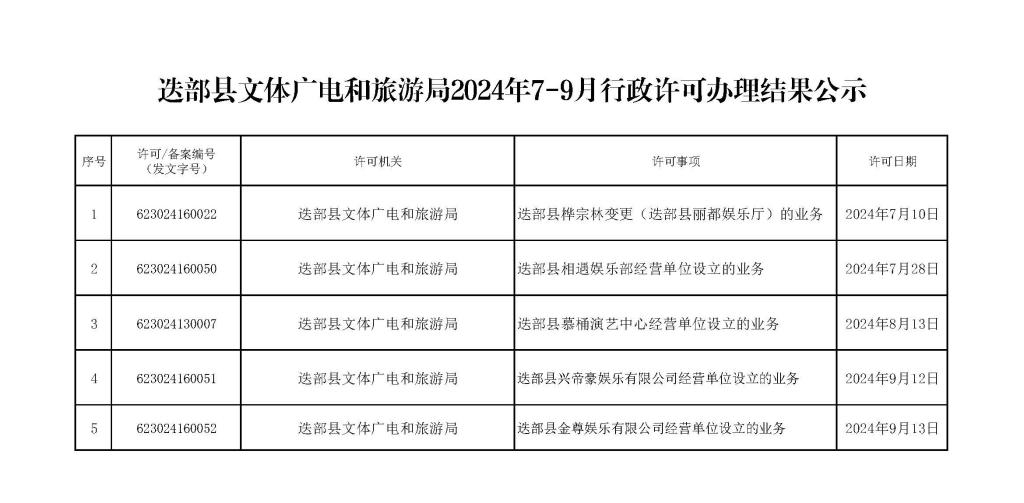 迭部县文体广电和旅游局2024年7-9月行政许可办理结果公示

| 序号 | 许可/备案编号（发文字号） | 许可机关 | 许可事项 | 许可日期 |
|---|---|---|---|---|
| 1 | 623024160022 | 迭部县文体广电和旅游局 | 迭部县桦宗林变更（迭部县丽都娱乐厅）的业务 | 2024年7月10日 |
| 2 | 623024160050 | 迭部县文体广电和旅游局 | 迭部县相遇娱乐部经营单位设立的业务 | 2024年7月28日 |
| 3 | 623024130007 | 迭部县文体广电和旅游局 | 迭部县慕桶演艺中心经营单位设立的业务 | 2024年8月13日 |
| 4 | 623024160051 | 迭部县文体广电和旅游局 | 迭部县兴帝豪娱乐有限公司经营单位设立的业务 | 2024年9月12日 |
| 5 | 623024160052 | 迭部县文体广电和旅游局 | 迭部县金尊娱乐有限公司经营单位设立的业务 | 2024年9月13日 |